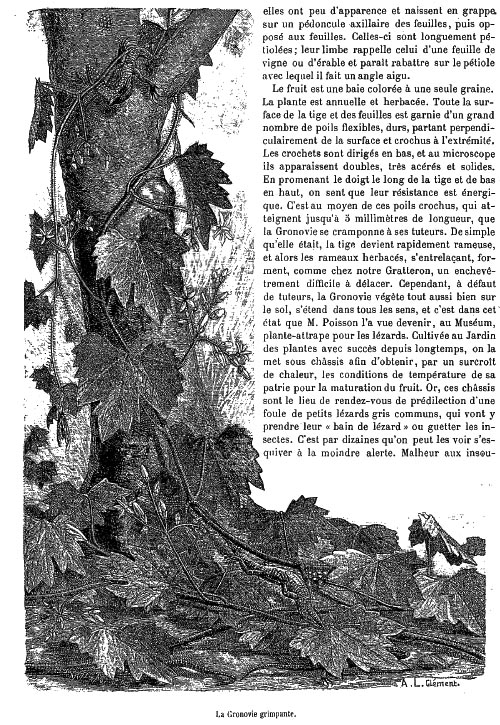 elles ont peu d'apparence et naissent en grappe sur un pédoncule axillaire des feuilles, puis opposé aux feuilles. Celles-ci sont longuement pétiolées; leur limbe rappelle celui d'une feuille de vigne ou d'érable et paraît rabattre sur le pétiole avec lequel il fait un angle aigu.

Le fruit est une baie colorée à une seule graine. La plante est annuelle et herbacée. Toute la surface de la tige et des feuilles est garnie d'un grand nombre de poils flexibles, durs, partant perpendiculairement de la surface et crochus à l'extrémité. Les crochets sont dirigés en bas, et au microscope ils apparaissent doubles, très acérés et solides. En promenant le doigt le long de la tige et de bas en haut, on sent que leur résistance est énergique. C'est au moyen de ces poils crochus, qui atteignent jusqu'à 3 millimètres de longueur, que la Gronovie se cramponne à ses tuteurs. De simple qu'elle était, la tige devient rapidement rameuse, et alors les rameaux herbacés, s'entrelaçant, forment, comme chez notre Gratteron, un enchevêtrement difficile à délacer. Cependant, à défaut de tuteurs, la Gronovie végète tout aussi bien sur le sol, s'étend dans tous les sens, et c'est dans cet état que M. Poisson l'a vue devenir, au Muséum, plante-attrape pour les lézards. Cultivée au Jardin des plantes avec succès depuis longtemps, on la met sous châssis afin d'obtenir, par un surcroît de chaleur, les conditions de température de sa patrie pour la maturation du fruit. Or, ces châssis sont le lieu de rendez-vous de prédilection d'une foule de petits lézards gris communs, qui vont y prendre leur « bain de lézard » ou guetter les insectes. C'est par dizaines qu'on peut les voir s'esquiver à la moindre alerte. Malheur aux insou-

A. L. Clément.

La Gronovie grimpante.